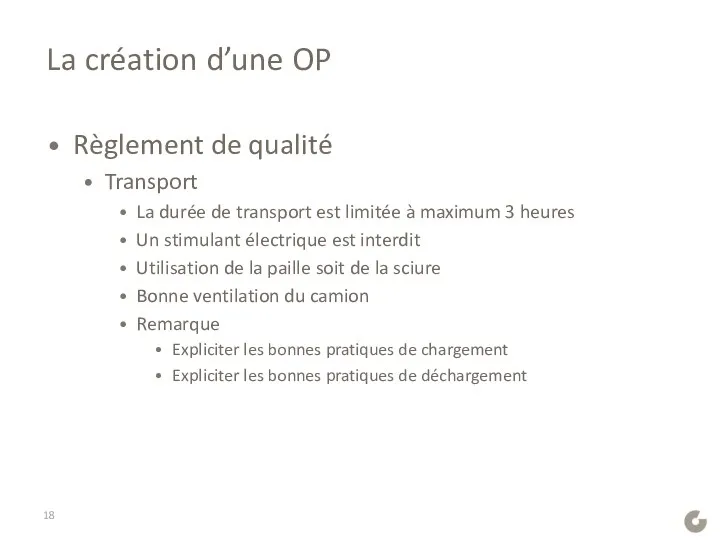 La création d’une OP

• Règlement de qualité
  • Transport
    • La durée de transport est limitée à maximum 3 heures
    • Un stimulant électrique est interdit
    • Utilisation de la paille soit de la sciure
    • Bonne ventilation du camion
    • Remarque
      • Expliciter les bonnes pratiques de chargement
      • Expliciter les bonnes pratiques de déchargement

18